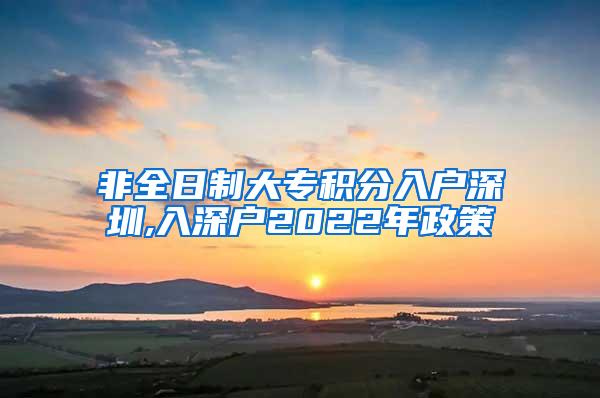 非全日制大专积分入户深圳,入深户2022年政策